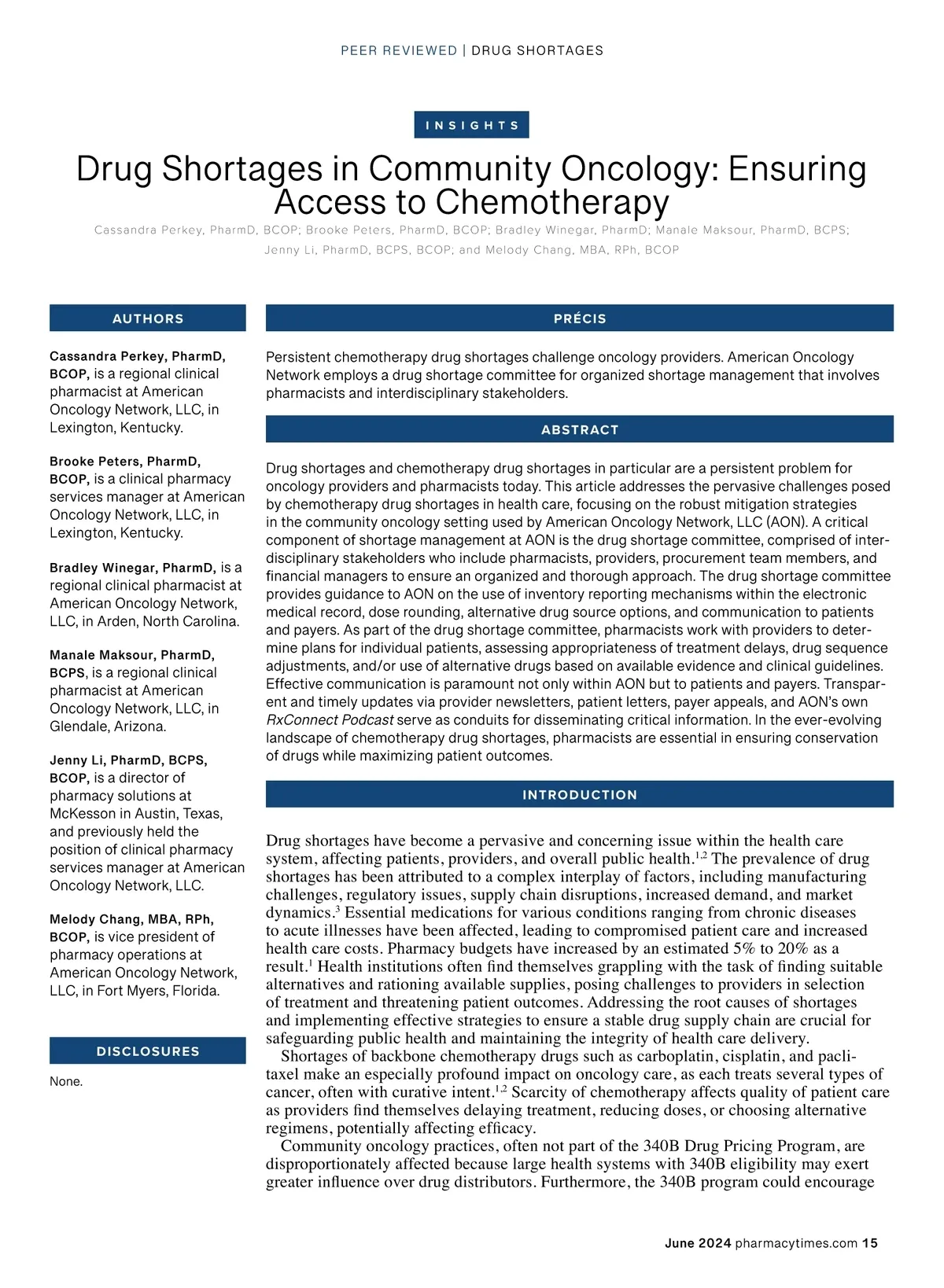 PEER REVIEWED | DRUG SHORTAGES

INSIGHTS

Drug Shortages in Community Oncology: Ensuring Access to Chemotherapy

Cassandra Perkey, PharmD, BCOP; Brooke Peters, PharmD, BCOP; Bradley Winegar, PharmD; Manale Maksour, PharmD, BCPS; Jenny Li, PharmD, BCPS, BCOP; and Melody Chang, MBA, RPh, BCOP

AUTHORS

Cassandra Perkey, PharmD, BCOP, is a regional clinical pharmacist at American Oncology Network, LLC, in Lexington, Kentucky.

Brooke Peters, PharmD, BCOP, is a clinical pharmacy services manager at American Oncology Network, LLC, in Lexington, Kentucky.

Bradley Winegar, PharmD, is a regional clinical pharmacist at American Oncology Network, LLC, in Arden, North Carolina.

Manale Maksour, PharmD, BCPS, is a regional clinical pharmacist at American Oncology Network, LLC, in Glendale, Arizona.

Jenny Li, PharmD, BCPS, BCOP, is a director of pharmacy solutions at McKesson in Austin, Texas, and previously held the position of clinical pharmacy services manager at American Oncology Network, LLC.

Melody Chang, MBA, RPh, BCOP, is vice president of pharmacy operations at American Oncology Network, LLC, in Fort Myers, Florida.

DISCLOSURES

None.

PRÉCIS

Persistent chemotherapy drug shortages challenge oncology providers. American Oncology Network employs a drug shortage committee for organized shortage management that involves pharmacists and interdisciplinary stakeholders.

ABSTRACT

Drug shortages and chemotherapy drug shortages in particular are a persistent problem for oncology providers and pharmacists today. This article addresses the pervasive challenges posed by chemotherapy drug shortages in health care, focusing on the robust mitigation strategies in the community oncology setting used by American Oncology Network, LLC (AON). A critical component of shortage management at AON is the drug shortage committee, comprised of interdisciplinary stakeholders who include pharmacists, providers, procurement team members, and financial managers to ensure an organized and thorough approach. The drug shortage committee provides guidance to AON on the use of inventory reporting mechanisms within the electronic medical record, dose rounding, alternative drug source options, and communication to patients and payers. As part of the drug shortage committee, pharmacists work with providers to determine plans for individual patients, assessing appropriateness of treatment delays, drug sequence adjustments, and/or use of alternative drugs based on available evidence and clinical guidelines. Effective communication is paramount not only within AON but to patients and payers. Transparent and timely updates via provider newsletters, patient letters, payer appeals, and AON's own RxConnect Podcast serve as conduits for disseminating critical information. In the ever-evolving landscape of chemotherapy drug shortages, pharmacists are essential in ensuring conservation of drugs while maximizing patient outcomes.

INTRODUCTION

Drug shortages have become a pervasive and concerning issue within the health care system, affecting patients, providers, and overall public health.$^{1,2}$ The prevalence of drug shortages has been attributed to a complex interplay of factors, including manufacturing challenges, regulatory issues, supply chain disruptions, increased demand, and market dynamics.$^{3}$ Essential medications for various conditions ranging from chronic diseases to acute illnesses have been affected, leading to compromised patient care and increased health care costs. Pharmacy budgets have increased by an estimated 5% to 20% as a result.$^{1}$ Health institutions often find themselves grappling with the task of finding suitable alternatives and rationing available supplies, posing challenges to providers in selection of treatment and threatening patient outcomes. Addressing the root causes of shortages and implementing effective strategies to ensure a stable drug supply chain are crucial for safeguarding public health and maintaining the integrity of health care delivery.

Shortages of backbone chemotherapy drugs such as carboplatin, cisplatin, and paclitaxel make an especially profound impact on oncology care, as each treats several types of cancer, often with curative intent.$^{1,2}$ Scarcity of chemotherapy affects quality of patient care as providers find themselves delaying treatment, reducing doses, or choosing alternative regimens, potentially affecting efficacy.

Community oncology practices, often not part of the 340B Drug Pricing Program, are disproportionately affected because large health systems with 340B eligibility may exert greater influence over drug distributors. Furthermore, the 340B program could encourage

June 2024 pharmacytimes.com 15